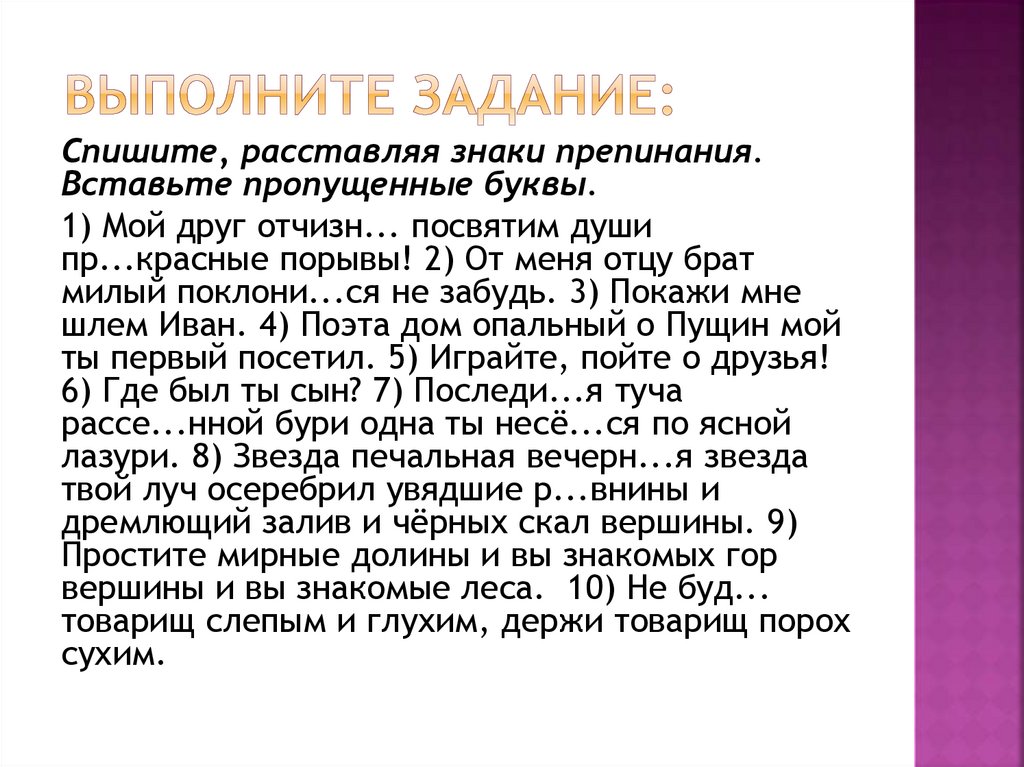 ВЫПОЛНИТЕ ЗАДАНИЕ:

Спишите, расставляя знаки препинания. Вставьте пропущенные буквы.

1) Мой друг отчизн... посвятим души пр...красные порывы! 2) От меня отцу брат милый поклони...ся не забудь. 3) Покажи мне шлем Иван. 4) Поэта дом опальный о Пущин мой ты первый посетил. 5) Играйте, пойте о друзья! 6) Где был ты сын? 7) Последи...я туча рассе...нной бури одна ты несё...ся по ясной лазури. 8) Звезда печальная вечерн...я звезда твой луч осеребрил увядшие р...внины и дремлющий залив и чёрных скал вершины. 9) Простите мирные долины и вы знакомых гор вершины и вы знакомые леса. 10) Не буд... товарищ слепым и глухим, держи товарищ порох сухим.